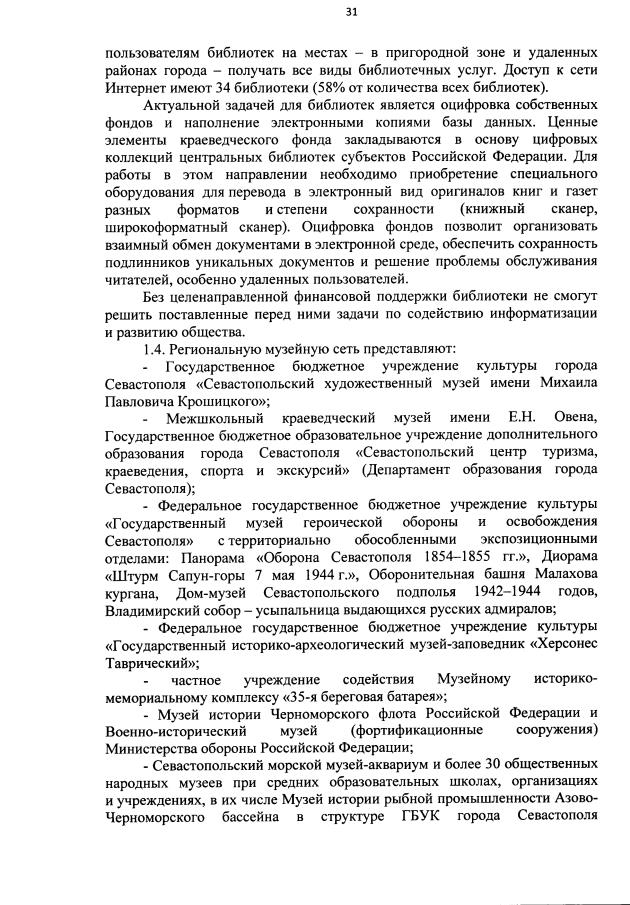 31

пользователям библиотек на местах – в пригородной зоне и удаленных районах города – получать все виды библиотечных услуг. Доступ к сети Интернет имеют 34 библиотеки (58% от количества всех библиотек).

Актуальной задачей для библиотек является оцифровка собственных фондов и наполнение электронными копиями базы данных. Ценные элементы краеведческого фонда закладываются в основу цифровых коллекций центральных библиотек субъектов Российской Федерации. Для работы в этом направлении необходимо приобретение специального оборудования для перевода в электронный вид оригиналов книг и газет разных форматов и степени сохранности (книжный сканер, широкоформатный сканер). Оцифровка фондов позволит организовать взаимный обмен документами в электронной среде, обеспечить сохранность подлинников уникальных документов и решение проблемы обслуживания читателей, особенно удаленных пользователей.

Без целенаправленной финансовой поддержки библиотеки не смогут решить поставленные перед ними задачи по содействию информатизации и развитию общества.

1.4. Региональную музейную сеть представляют:

- Государственное бюджетное учреждение культуры города Севастополя «Севастопольский художественный музей имени Михаила Павловича Крошицкого»;

- Межшкольный краеведческий музей имени Е.Н. Овена, Государственное бюджетное образовательное учреждение дополнительного образования города Севастополя «Севастопольский центр туризма, краеведения, спорта и экскурсий» (Департамент образования города Севастополя);

- Федеральное государственное бюджетное учреждение культуры «Государственный музей героической обороны и освобождения Севастополя» с территориально обособленными экспозиционными отделами: Панорама «Оборона Севастополя 1854–1855 гг.», Диорама «Штурм Сапун-горы 7 мая 1944 г.», Оборонительная башня Малахова кургана, Дом-музей Севастопольского подполья 1942–1944 годов, Владимирский собор – усыпальница выдающихся русских адмиралов;

- Федеральное государственное бюджетное учреждение культуры «Государственный историко-археологический музей-заповедник «Херсонес Таврический»;

- частное учреждение содействия Музейному историко-мемориальному комплексу «35-я береговая батарея»;

- Музей истории Черноморского флота Российской Федерации и Военно-исторический музей (фортификационные сооружения) Министерства обороны Российской Федерации;

- Севастопольский морской музей-аквариум и более 30 общественных народных музеев при средних образовательных школах, организациях и учреждениях, в их числе Музей истории рыбной промышленности Азово-Черноморского бассейна в структуре ГБУК города Севастополя